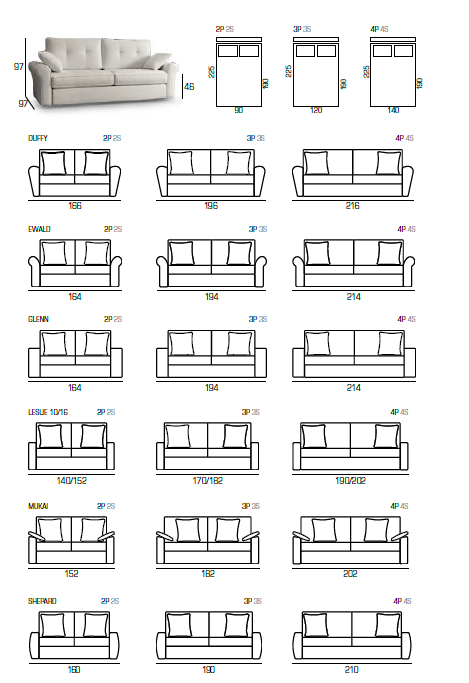 97
97
46

2P 2S
225
190
90

3P 3S
225
190
120

4P 4S
225
190
140

DUFFY
2P 2S
166
3P 3S
196
4P 4S
216

EWALD
2P 2S
164
3P 3S
194
4P 4S
214

GLENN
2P 2S
164
3P 3S
194
4P 4S
214

LESLIE 10/16
2P 2S
140/152
3P 3S
170/182
4P 4S
190/202

MUKAI
2P 2S
152
3P 3S
182
4P 4S
202

SHEPARD
2P 2S
160
3P 3S
190
4P 4S
210